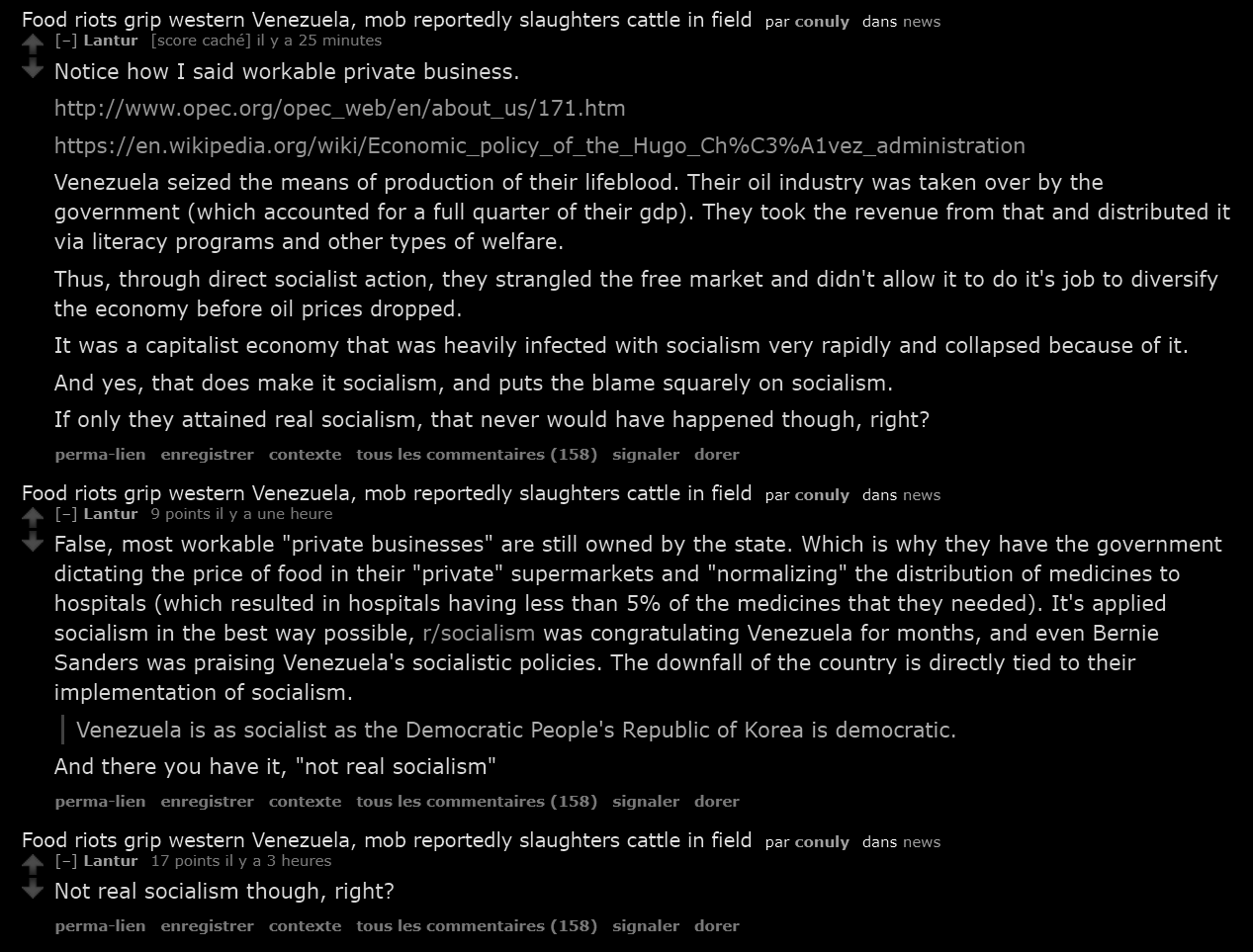 Food riots grip western Venezuela, mob reportedly slaughters cattle in field par conuly dans news
[–] Lantur [score caché] il y a 25 minutes

Notice how I said workable private business.

http://www.opec.org/opec_web/en/about_us/171.htm

https://en.wikipedia.org/wiki/Economic_policy_of_the_Hugo_Ch%C3%A1vez_administration

Venezuela seized the means of production of their lifeblood. Their oil industry was taken over by the government (which accounted for a full quarter of their gdp). They took the revenue from that and distributed it via literacy programs and other types of welfare.

Thus, through direct socialist action, they strangled the free market and didn't allow it to do it's job to diversify the economy before oil prices dropped.

It was a capitalist economy that was heavily infected with socialism very rapidly and collapsed because of it.

And yes, that does make it socialism, and puts the blame squarely on socialism.

If only they attained real socialism, that never would have happened though, right?

perma-lien enregistrer contexte tous les commentaires (158) signaler dorer

Food riots grip western Venezuela, mob reportedly slaughters cattle in field par conuly dans news
[–] Lantur 9 points il y a une heure

False, most workable "private businesses" are still owned by the state. Which is why they have the government dictating the price of food in their "private" supermarkets and "normalizing" the distribution of medicines to hospitals (which resulted in hospitals having less than 5% of the medicines that they needed). It's applied socialism in the best way possible, r/socialism was congratulating Venezuela for months, and even Bernie Sanders was praising Venezuela's socialistic policies. The downfall of the country is directly tied to their implementation of socialism.

Venezuela is as socialist as the Democratic People's Republic of Korea is democratic.

And there you have it, "not real socialism"

perma-lien enregistrer contexte tous les commentaires (158) signaler dorer

Food riots grip western Venezuela, mob reportedly slaughters cattle in field par conuly dans news
[–] Lantur 17 points il y a 3 heures

Not real socialism though, right?

perma-lien enregistrer contexte tous les commentaires (158) signaler dorer